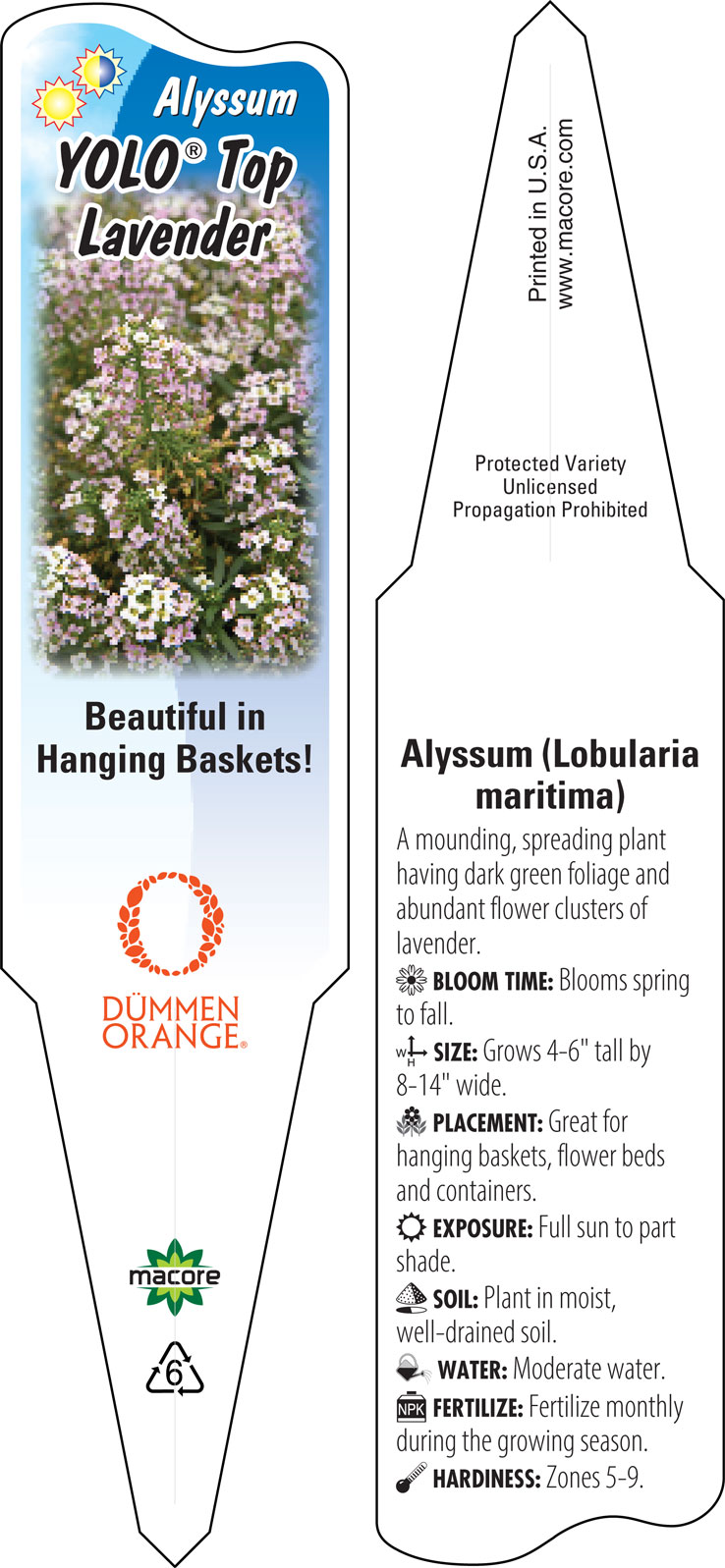 Alyssum
YOLO® Top
Lavender

Beautiful in Hanging Baskets!

DÜMMEN ORANGE®

macore

6

Printed in U.S.A.
www.macore.com

Protected Variety
Unlicensed
Propagation Prohibited

Alyssum (Lobularia maritima)

A mounding, spreading plant having dark green foliage and abundant flower clusters of lavender.

BLOOM TIME: Blooms spring to fall.

W H SIZE: Grows 4-6" tall by 8-14" wide.

PLACEMENT: Great for hanging baskets, flower beds and containers.

EXPOSURE: Full sun to part shade.

SOIL: Plant in moist, well-drained soil.

WATER: Moderate water.

NPK FERTILIZE: Fertilize monthly during the growing season.

HARDINESS: Zones 5-9.